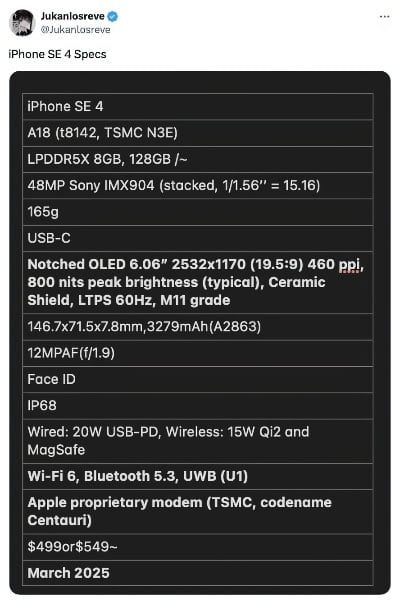 Jukanlosreve
@Jukanlosreve
...

iPhone SE 4 Specs

| iPhone SE 4 |
|---|
| A18 (t8142, TSMC N3E) |
| LPDDR5X 8GB, 128GB /~ |
| 48MP Sony IMX904 (stacked, 1/1.56'' = 15.16) |
| 165g |
| USB-C |
| Notched OLED 6.06" 2532x1170 (19.5:9) 460 ppi, 800 nits peak brightness (typical), Ceramic Shield, LTPS 60Hz, M11 grade |
| 146.7x71.5x7.8mm,3279mAh(A2863) |
| 12MPAF(f/1.9) |
| Face ID |
| IP68 |
| Wired: 20W USB-PD, Wireless: 15W Qi2 and MagSafe |
| Wi-Fi 6, Bluetooth 5.3, UWB (U1) |
| Apple proprietary modem (TSMC, codename Centauri) |
| $499or$549~ |
| March 2025 |